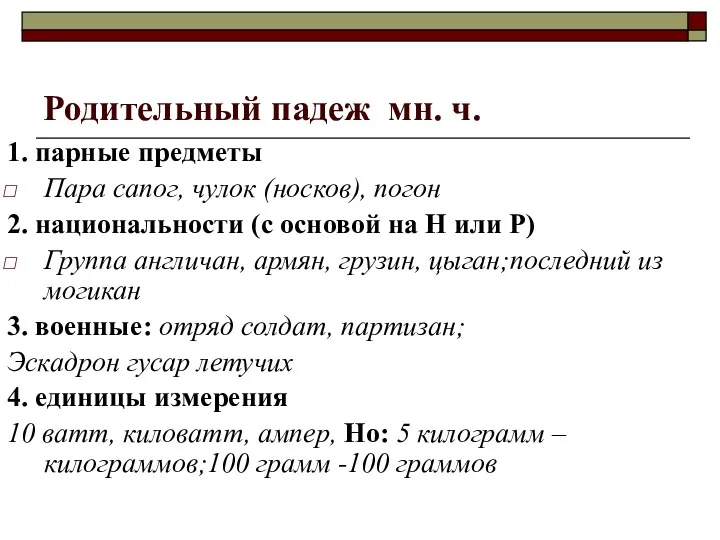 Родительный падеж мн. ч.

1. парные предметы

Пара сапог, чулок (носков), погон

2. национальности (с основой на Н или Р)

Группа англичан, армян, грузин, цыган;последний из могикан

3. военные: отряд солдат, партизан;

Эскадрон гусар летучих

4. единицы измерения

10 ватт, киловатт, ампер, Но: 5 килограмм – килограммов;100 грамм -100 граммов